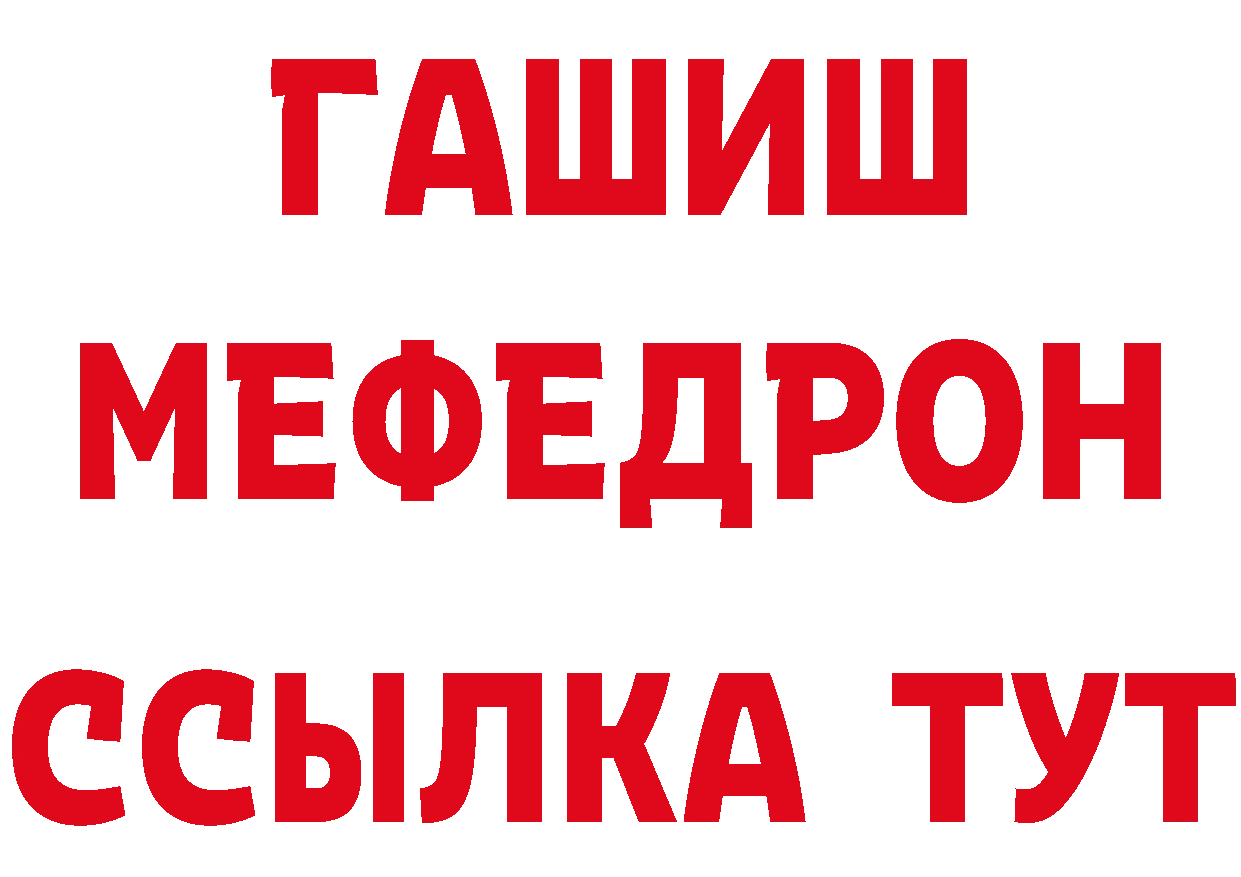 ГАШИШ
МЕФЕДРОН
ССЫЛКА ТУТ